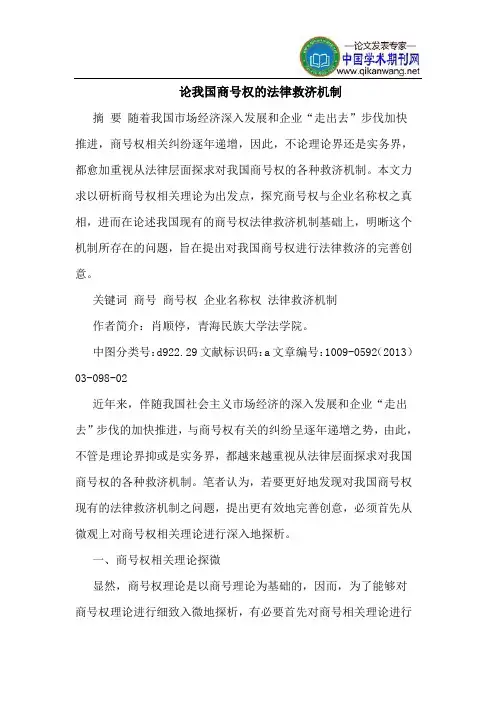 —论文发表专家—
中国学术期刊网
www.qikanwang.net

论我国商号权的法律救济机制

摘 要 随着我国市场经济深入发展和企业“走出去”步伐加快推进，商号权相关纠纷逐年递增，因此，不论理论界还是实务界，都愈加重视从法律层面探求对我国商号权的各种救济机制。本文力求以研析商号权相关理论为出发点，探究商号权与企业名称权之真相，进而在论述我国现有的商号权法律救济机制基础上，明晰这个机制所存在的问题，旨在提出对我国商号权进行法律救济的完善创意。

关键词 商号 商号权 企业名称权 法律救济机制

作者简介：肖顺停，青海民族大学法学院。

中图分类号:d922.29 文献标识码:a 文章编号:1009-0592(2013)03-098-02

近年来，伴随我国社会主义市场经济的深入发展和企业“走出去”步伐的加快推进，与商号权有关的纠纷呈逐年递增之势，由此，不管是理论界抑或是实务界，都越来越重视从法律层面探求对我国商号权的各种救济机制。笔者认为，若要更好地发现对我国商号权现有的法律救济机制之问题，提出更有效地完善创意，必须首先从微观上对商号权相关理论进行深入地探析。

一、商号权相关理论探微

显然，商号权理论是以商号理论为基础的，因而，为了能够对商号权理论进行细致入微地探析，有必要首先对商号相关理论进行